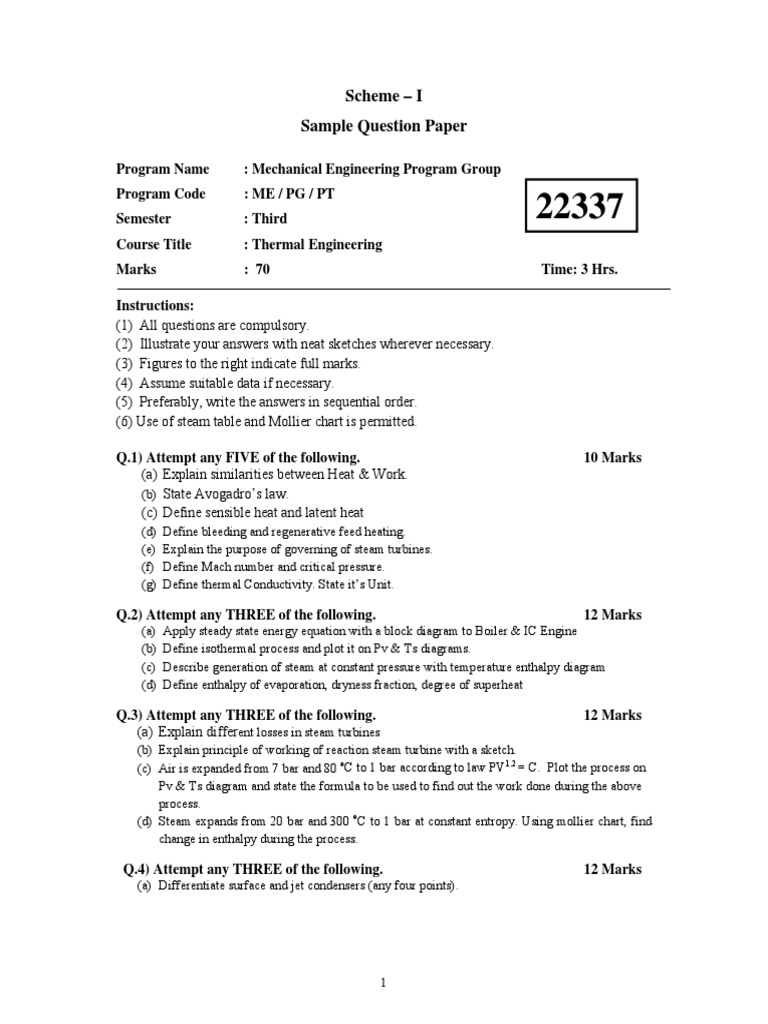 Scheme – I

Sample Question Paper

Program Name : Mechanical Engineering Program Group
Program Code : ME / PG / PT
Semester : Third
Course Title : Thermal Engineering
Marks : 70

22337

Time: 3 Hrs.

Instructions:
(1) All questions are compulsory.
(2) Illustrate your answers with neat sketches wherever necessary.
(3) Figures to the right indicate full marks.
(4) Assume suitable data if necessary.
(5) Preferably, write the answers in sequential order.
(6) Use of steam table and Mollier chart is permitted.

Q.1) Attempt any FIVE of the following. 10 Marks
(a) Explain similarities between Heat & Work.
(b) State Avogadro's law.
(c) Define sensible heat and latent heat
(d) Define bleeding and regenerative feed heating.
(e) Explain the purpose of governing of steam turbines.
(f) Define Mach number and critical pressure.
(g) Define thermal Conductivity. State it's Unit.

Q.2) Attempt any THREE of the following. 12 Marks
(a) Apply steady state energy equation with a block diagram to Boiler & IC Engine
(b) Define isothermal process and plot it on Pv & Ts diagrams.
(c) Describe generation of steam at constant pressure with temperature enthalpy diagram
(d) Define enthalpy of evaporation, dryness fraction, degree of superheat

Q.3) Attempt any THREE of the following. 12 Marks
(a) Explain different losses in steam turbines
(b) Explain principle of working of reaction steam turbine with a sketch.
(c) Air is expanded from 7 bar and 80 °C to 1 bar according to law $PV^{1.2} = C$. Plot the process on Pv & Ts diagram and state the formula to be used to find out the work done during the above process.
(d) Steam expands from 20 bar and 300 °C to 1 bar at constant entropy. Using mollier chart, find change in enthalpy during the process.

Q.4) Attempt any THREE of the following. 12 Marks
(a) Differentiate surface and jet condensers (any four points).

1